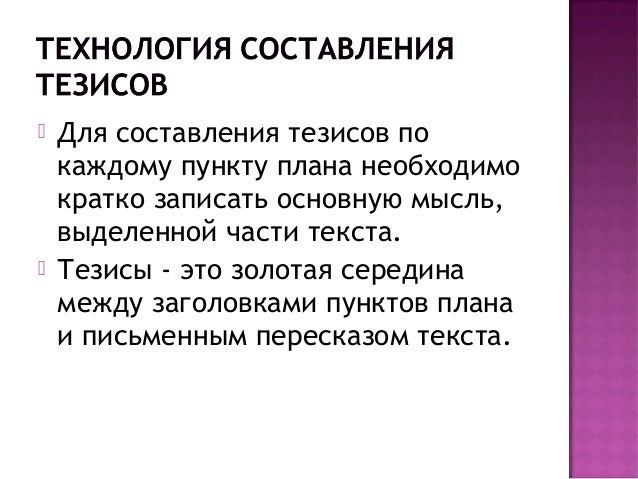 ТЕХНОЛОГИЯ СОСТАВЛЕНИЯ ТЕЗИСОВ

Для составления тезисов по каждому пункту плана необходимо кратко записать основную мысль, выделенной части текста.

Тезисы - это золотая середина между заголовками пунктов плана и письменным пересказом текста.